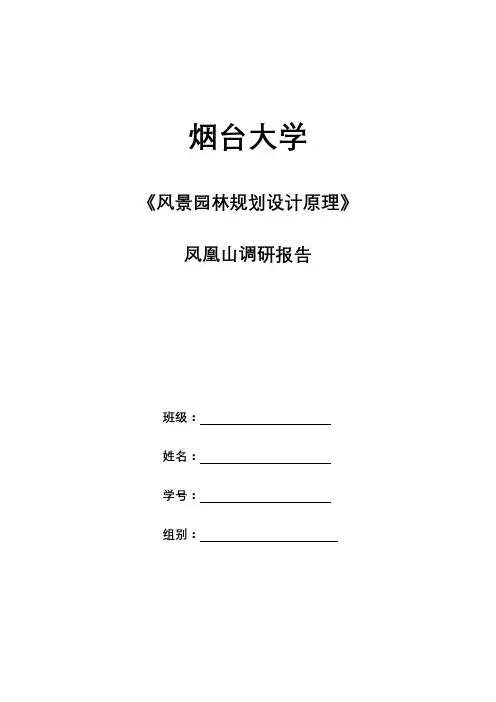 烟台大学

《风景园林规划设计原理》

凤凰山调研报告

班级：

姓名：

学号：

组别：